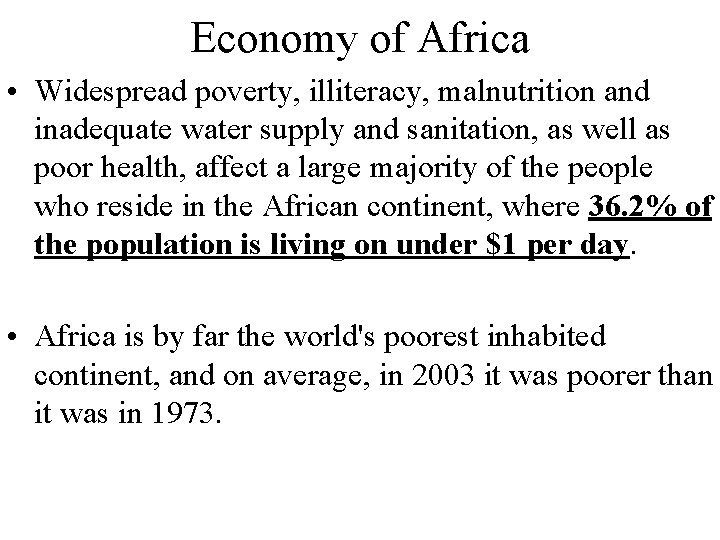 Economy of Africa

• Widespread poverty, illiteracy, malnutrition and inadequate water supply and sanitation, as well as poor health, affect a large majority of the people who reside in the African continent, where 36.2% of the population is living on under \$1 per day.

• Africa is by far the world's poorest inhabited continent, and on average, in 2003 it was poorer than it was in 1973.